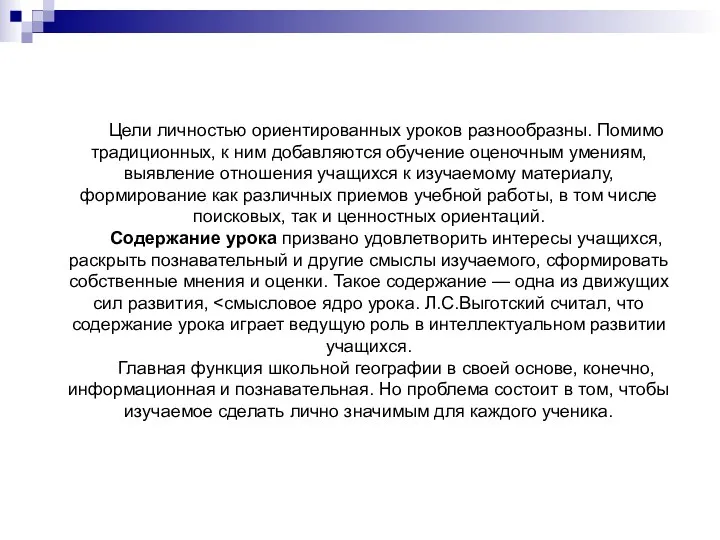 Цели личностью ориентированных уроков разнообразны. Помимо традиционных, к ним добавляются обучение оценочным умениям, выявление отношения учащихся к изучаемому материалу, формирование как различных приемов учебной работы, в том числе поисковых, так и ценностных ориентаций.

Содержание урока призвано удовлетворить интересы учащихся, раскрыть познавательный и другие смыслы изучаемого, сформировать собственные мнения и оценки. Такое содержание — одна из движущих сил развития, <смысловое ядро урока. Л.С.Выготский считал, что содержание урока играет ведущую роль в интеллектуальном развитии учащихся.

Главная функция школьной географии в своей основе, конечно, информационная и познавательная. Но проблема состоит в том, чтобы изучаемое сделать лично значимым для каждого ученика.